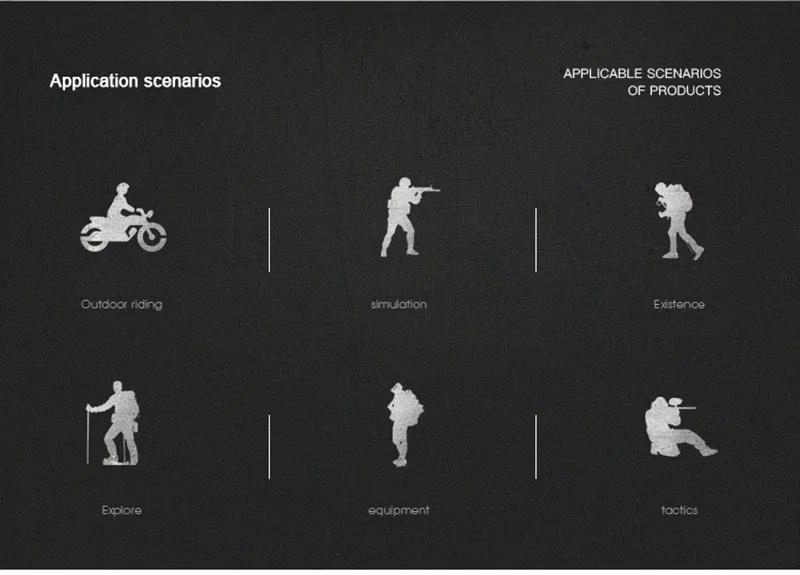 Application scenarios

APPLICABLE SCENARIOS
OF PRODUCTS

Outdoor riding

simulation

Existence

Explore

equipment

tactics